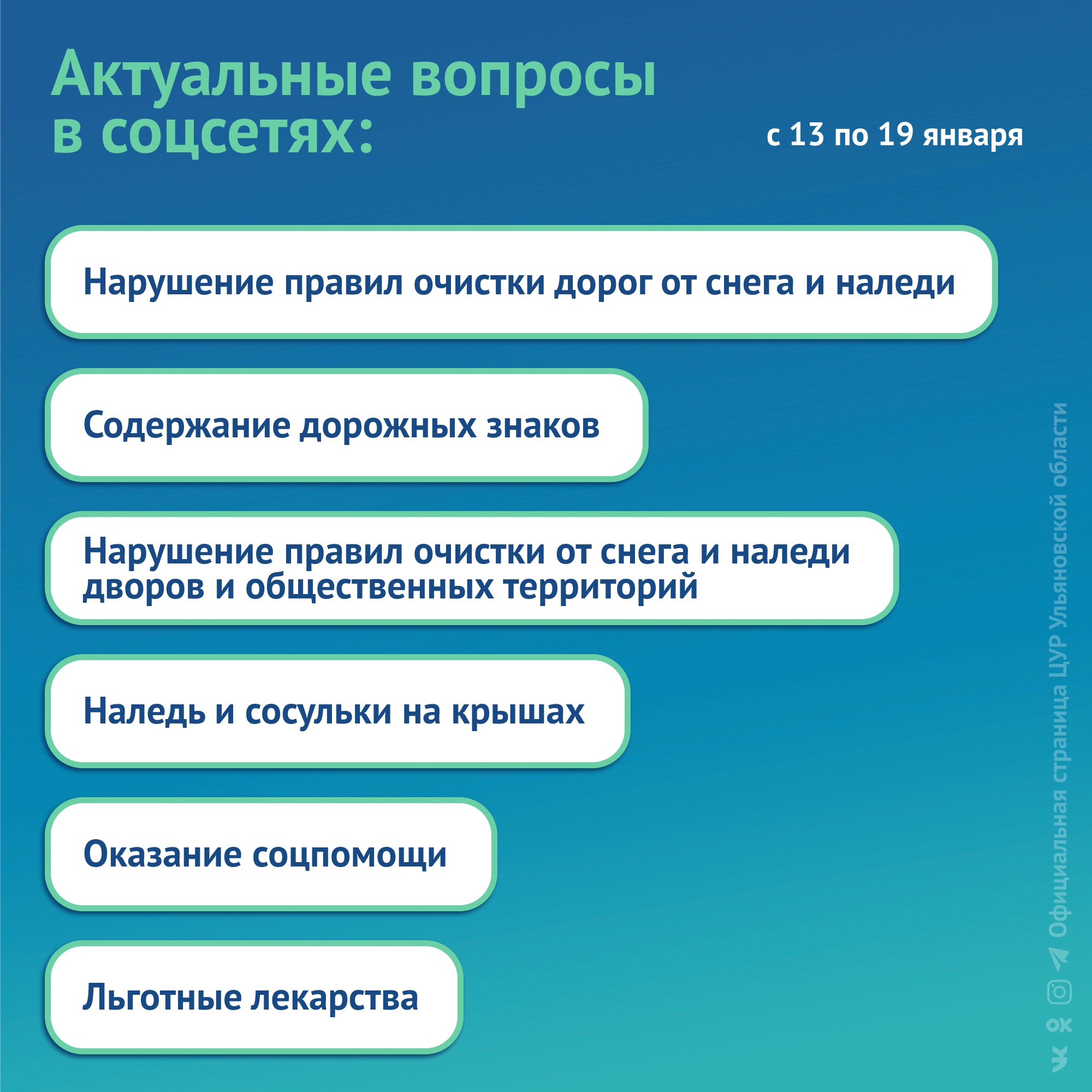 Актуальные вопросы в соцсетях:

с 13 по 19 января

Нарушение правил очистки дорог от снега и наледи

Содержание дорожных знаков

Нарушение правил очистки от снега и наледи дворов и общественных территорий

Наледь и сосульки на крышах

Оказание соцпомощи

Льготные лекарства

Официальная страница ЦУР Ульяновской области